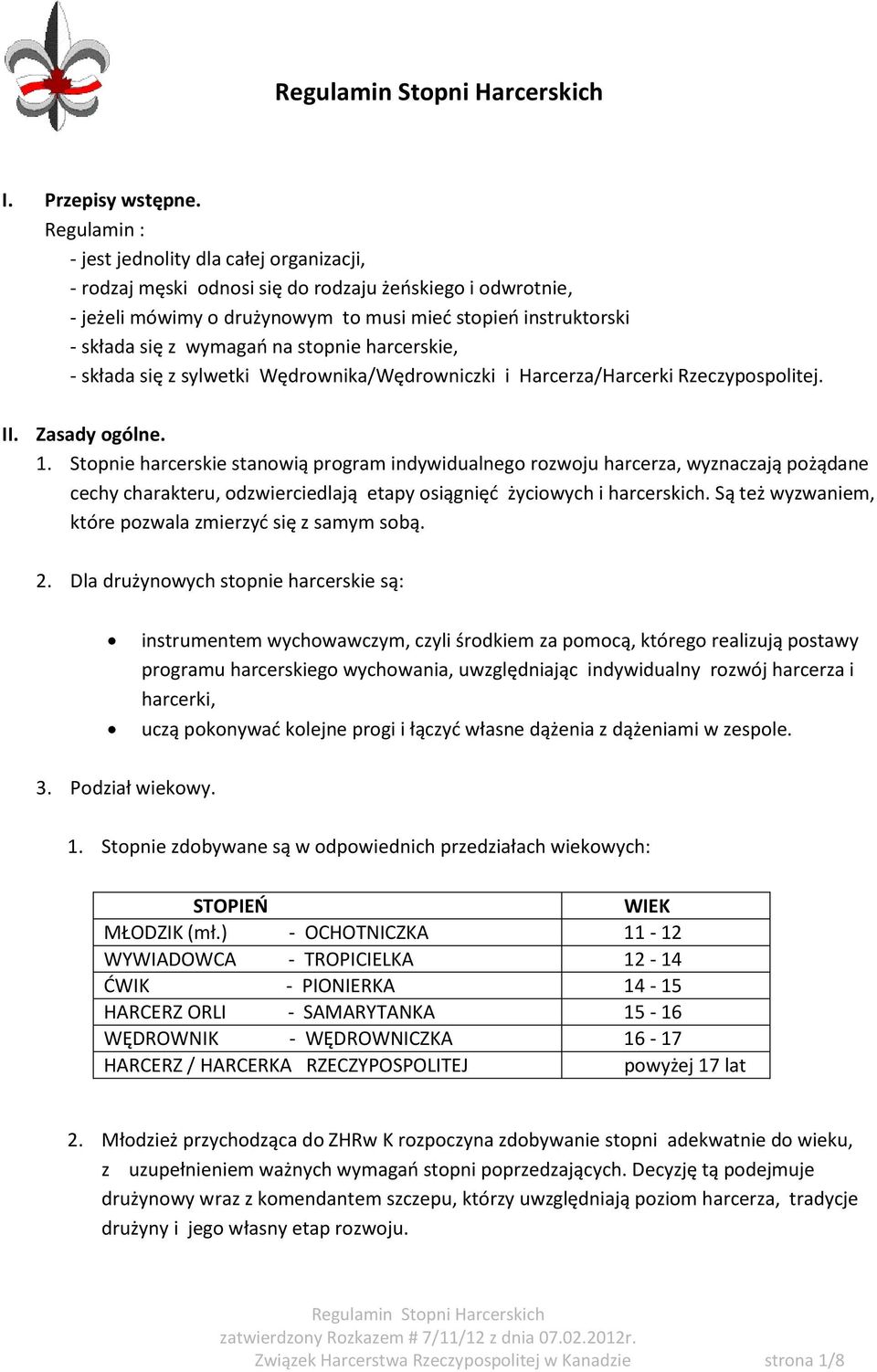 Regulamin Stopni Harcerskich

I. Przepisy wstępne.
Regulamin :
- jest jednolity dla całej organizacji,
- rodzaj męski odnosi się do rodzaju żeńskiego i odwrotnie,
- jeżeli mówimy o drużynowym to musi mieć stopień instruktorski
- składa się z wymagań na stopnie harcerskie,
- składa się z sylwetki Wędrownika/Wędrowniczki i Harcerza/Harcerki Rzeczypospolitej.

II. Zasady ogólne.
1. Stopnie harcerskie stanowią program indywidualnego rozwoju harcerza, wyznaczają pożądane cechy charakteru, odzwierciedlają etapy osiągnięć życiowych i harcerskich. Są też wyzwaniem, które pozwala zmierzyć się z samym sobą.

2. Dla drużynowych stopnie harcerskie są:

• instrumentem wychowawczym, czyli środkiem za pomocą, którego realizują postawy programu harcerskiego wychowania, uwzględniając indywidualny rozwój harcerza i harcerki,
• uczą pokonywać kolejne progi i łączyć własne dążenia z dążeniami w zespole.

3. Podział wiekowy.

1. Stopnie zdobywane są w odpowiednich przedziałach wiekowych:

| STOPIEŃ | WIEK |
|---|---|
| MŁODZIK (mł.) - OCHOTNICZKA | 11 - 12 |
| WYWIADOWCA - TROPICIELKA | 12 - 14 |
| ĆWIK - PIONIERKA | 14 - 15 |
| HARCERZ ORLI - SAMARYTANKA | 15 - 16 |
| WĘDROWNIK - WĘDROWNICZKA | 16 - 17 |
| HARCERZ / HARCERKA RZECZYPOSPOLITEJ | powyżej 17 lat |

2. Młodzież przychodząca do ZHRw K rozpoczyna zdobywanie stopni adekwatnie do wieku, z uzupełnieniem ważnych wymagań stopni poprzedzających. Decyzję tą podejmuje drużynowy wraz z komendantem szczepu, którzy uwzględniają poziom harcerza, tradycje drużyny i jego własny etap rozwoju.

Regulamin Stopni Harcerskich
zatwierdzony Rozkazem # 7/11/12 z dnia 07.02.2012r.
Związek Harcerstwa Rzeczypospolitej w Kanadzie strona 1/8